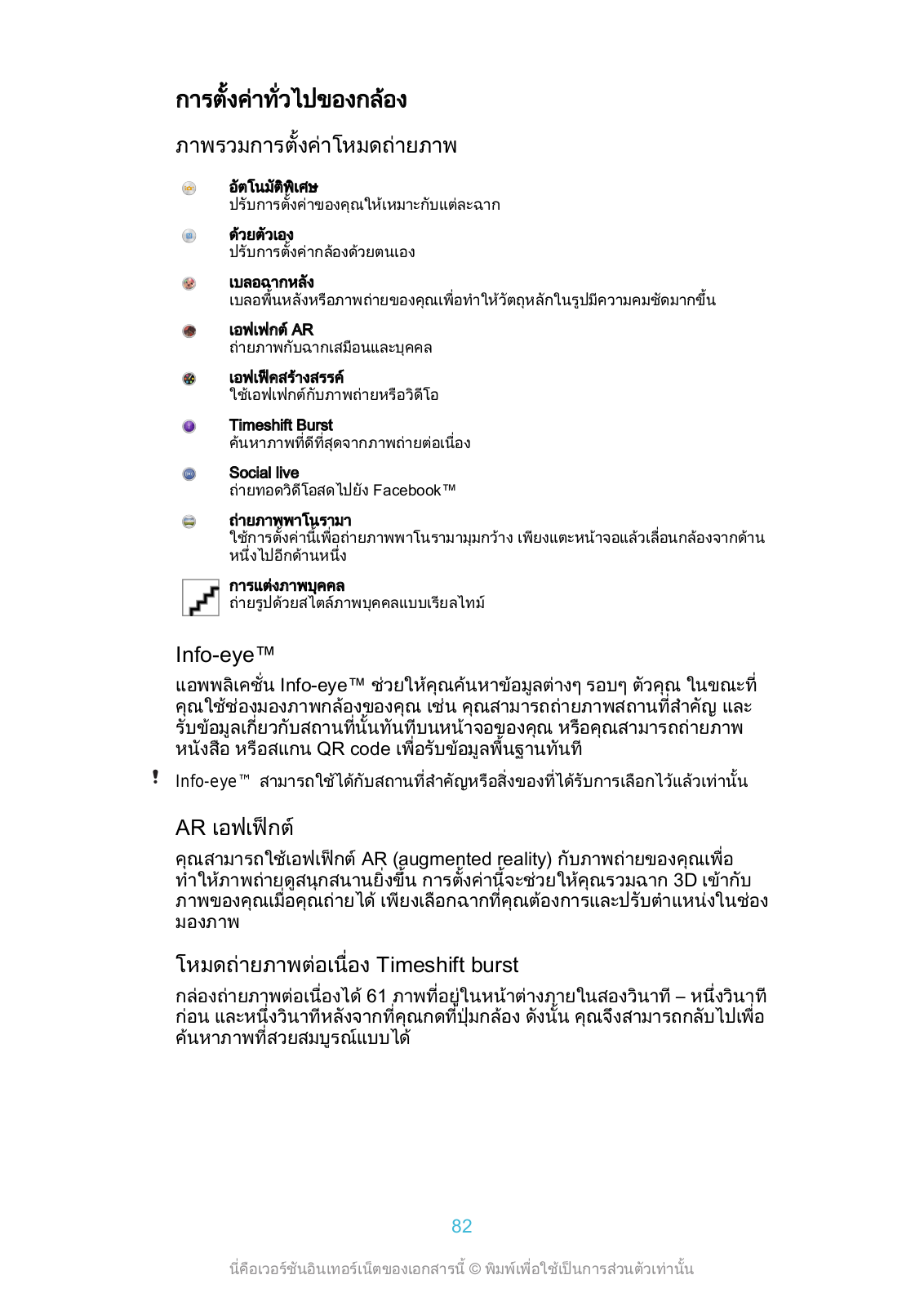 การตั้งค่าทั่วไปของกล้อง

ภาพรวมการตั้งค่าโหมดถ่ายภาพ

อัตโนมัติพิเศษ
ปรับการตั้งค่าของคุณให้เหมาะกับแต่ละฉาก

ด้วยตัวเอง
ปรับการตั้งค่ากล้องด้วยตนเอง

เบลอฉากหลัง
เบลอพื้นหลังหรือภาพถ่ายของคุณเพื่อทำให้วัตถุหลักในรูปมีความคมชัดมากขึ้น

เอฟเฟกต์ AR
ถ่ายภาพกับฉากเสมือนและบุคคล

เอฟเฟ็คสร้างสรรค์
ใช้เอฟเฟกต์กับภาพถ่ายหรือวิดีโอ

Timeshift Burst
ค้นหาภาพที่ดีที่สุดจากภาพถ่ายต่อเนื่อง

Social live
ถ่ายทอดวิดีโอสดไปยัง Facebook™

ถ่ายภาพพาโนรามา
ใช้การตั้งค่านี้เพื่อถ่ายภาพพาโนรามามุมกว้าง เพียงแตะหน้าจอแล้วเลื่อนกล้องจากด้านหนึ่งไปอีกด้านหนึ่ง

การแต่งภาพบุคคล
ถ่ายรูปด้วยสไตล์ภาพบุคคลแบบเรียลไทม์

Info-eye™

แอพพลิเคชั่น Info-eye™ ช่วยให้คุณค้นหาข้อมูลต่างๆ รอบๆ ตัวคุณ ในขณะที่คุณใช้ช่องมองภาพกล้องของคุณ เช่น คุณสามารถถ่ายภาพสถานที่สำคัญ และรับข้อมูลเกี่ยวกับสถานที่นั้นทันทีบนหน้าจอของคุณ หรือคุณสามารถถ่ายภาพหนังสือ หรือสแกน QR code เพื่อรับข้อมูลพื้นฐานทันที

Info-eye™ สามารถใช้ได้กับสถานที่สำคัญหรือสิ่งของที่ได้รับการเลือกไว้แล้วเท่านั้น

AR เอฟเฟ็กต์

คุณสามารถใช้เอฟเฟ็กต์ AR (augmented reality) กับภาพถ่ายของคุณเพื่อทำให้ภาพถ่ายดูสนุกสนานยิ่งขึ้น การตั้งค่านี้จะช่วยให้คุณรวมฉาก 3D เข้ากับภาพของคุณเมื่อคุณถ่ายได้ เพียงเลือกฉากที่คุณต้องการและปรับตำแหน่งในช่องมองภาพ

โหมดถ่ายภาพต่อเนื่อง Timeshift burst

กล่องถ่ายภาพต่อเนื่องได้ 61 ภาพที่อยู่ในหน้าต่างภายในสองวินาที – หนึ่งวินาทีก่อน และหนึ่งวินาทีหลังจากที่คุณกดที่ปุ่มกล้อง ดังนั้น คุณจึงสามารถกลับไปเพื่อค้นหาภาพที่สวยสมบูรณ์แบบได้

82

นี่คือเวอร์ชันอินเทอร์เน็ตของเอกสารนี้ © พิมพ์เพื่อใช้เป็นการส่วนตัวเท่านั้น